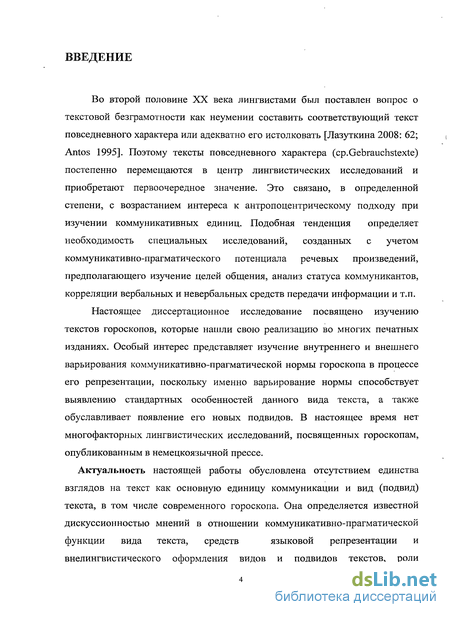 ВВЕДЕНИЕ

Во второй половине XX века лингвистами был поставлен вопрос о текстовой безграмотности как неумении составить соответствующий текст повседневного характера или адекватно его истолковать [Лазуткина 2008: 62; Antos 1995]. Поэтому тексты повседневного характера (ср.Gebrauchstexte) постепенно перемещаются в центр лингвистических исследований и приобретают первоочередное значение. Это связано, в определенной степени, с возрастанием интереса к антропоцентрическому подходу при изучении коммуникативных единиц. Подобная тенденция определяет необходимость специальных исследований, созданных с учетом коммуникативно-прагматического потенциала речевых произведений, предполагающего изучение целей общения, анализ статуса коммуникантов, корреляции вербальных и невербальных средств передачи информации и т.п.

Настоящее диссертационное исследование посвящено изучению текстов гороскопов, которые нашли свою реализацию во многих печатных изданиях. Особый интерес представляет изучение внутреннего и внешнего варьирования коммуникативно-прагматической нормы гороскопа в процессе его репрезентации, поскольку именно варьирование нормы способствует выявлению стандартных особенностей данного вида текста, а также обуславливает появление его новых подвидов. В настоящее время нет многофакторных лингвистических исследований, посвященных гороскопам, опубликованным в немецкоязычной прессе.

Актуальность настоящей работы обусловлена отсутствием единства взглядов на текст как основную единицу коммуникации и вид (подвид) текста, в том числе современного гороскопа. Она определяется известной дискуссионностью мнений в отношении коммуникативно-прагматической функции вида текста, средств языковой репрезентации и внелингвистического оформления видов и подвидов текстов, роли

4

dsLib.net
библиотека диссертаций